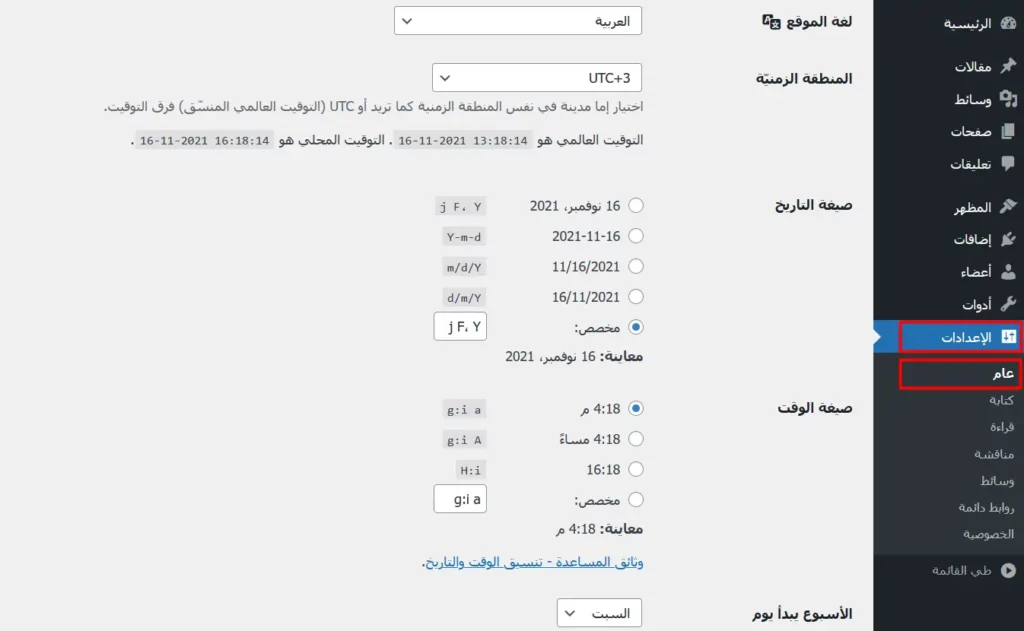 الرئيسية
مقالات
وسائط
صفحات
تعليقات
المظهر
إضافات
أعضاء
أدوات
الإعدادات
عام
كتابة
قراءة
مناقشة
وسائط
روابط دائمة
الخصوصية
طي القائمة

لغة الموقع
العربية

المنطقة الزمنيّة
UTC+3
اختيار إما مدينة في نفس المنطقة الزمنية كما تريد أو UTC (التوقيت العالمي المنسّق) فرق التوقيت.
التوقيت العالمي هو 16-11-2021 13:18:14 . التوقيت المحلي هو 16-11-2021 16:18:14 .

صيغة التاريخ
16 نوفمبر، 2021 j F، Y
2021-11-16 Y-m-d
11/16/2021 m/d/Y
16/11/2021 d/m/Y
مخصص: j F، Y
معاينة: 16 نوفمبر، 2021

صيغة الوقت
4:18 م g:i a
4:18 مساءً g:i A
16:18 H:i
مخصص: g:i a
معاينة: 4:18 م

وثائق المساعدة - تنسيق الوقت والتاريخ.

الأسبوع يبدأ يوم
السبت